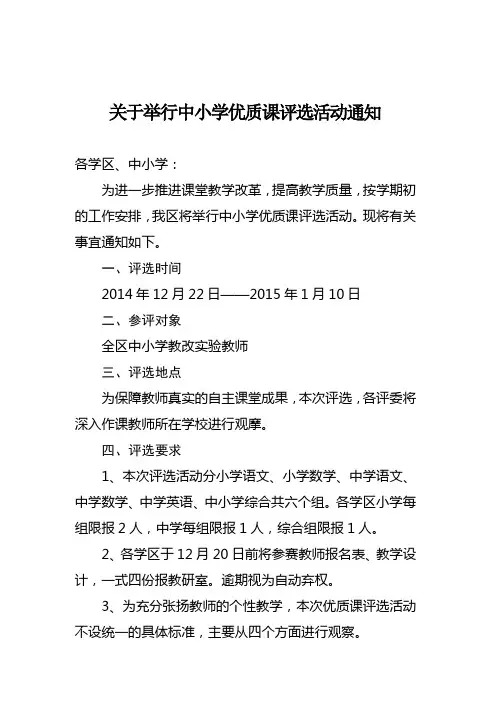 关于举行中小学优质课评选活动通知

各学区、中小学：

为进一步推进课堂教学改革，提高教学质量，按学期初的工作安排，我区将举行中小学优质课评选活动。现将有关事宜通知如下。

一、评选时间

2014 年 12 月 22 日——2015 年 1 月 10 日

二、参评对象

全区中小学教改实验教师

三、评选地点

为保障教师真实的自主课堂成果，本次评选，各评委将深入作课教师所在学校进行观摩。

四、评选要求

1、本次评选活动分小学语文、小学数学、中学语文、中学数学、中学英语、中小学综合共六个组。各学区小学每组限报 2 人，中学每组限报 1 人，综合组限报 1 人。

2、各学区于 12 月 20 日前将参赛教师报名表、教学设计，一式四份报教研室。逾期视为自动弃权。

3、为充分张扬教师的个性教学，本次优质课评选活动不设统一的具体标准，主要从四个方面进行观察。